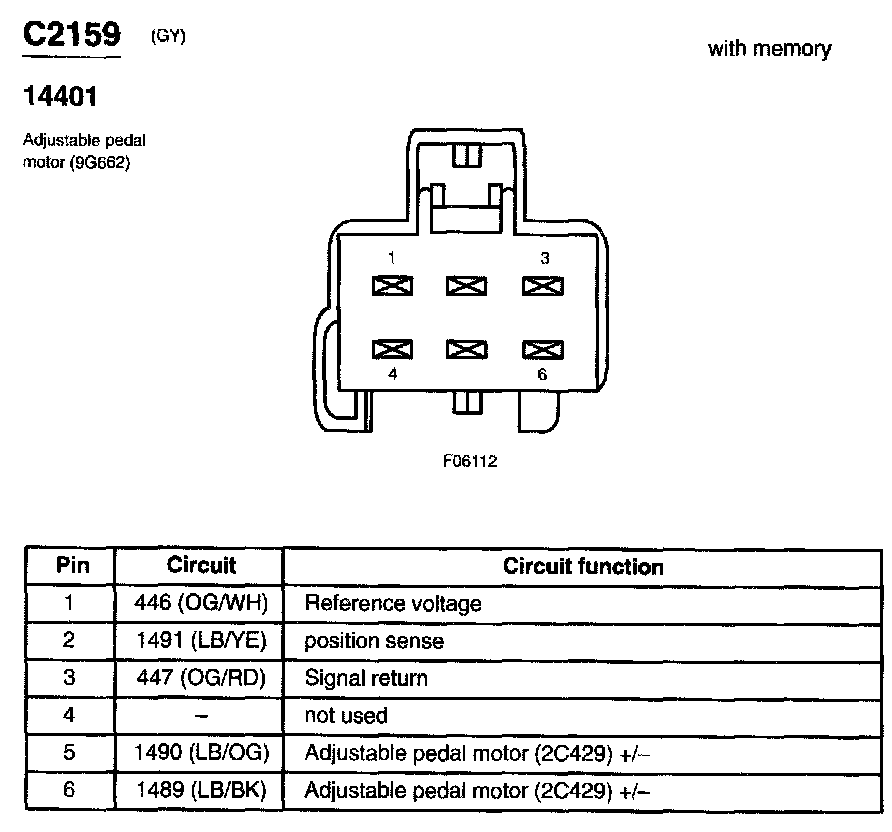 C2159 (GY)

with memory

14401

Adjustable pedal motor (9G662)

1

3

4

6

F06112

| Pin | Circuit | Circuit function |
|---|---|---|
| 1 | 446 (OG/WH) | Reference voltage |
| 2 | 1491 (LB/YE) | position sense |
| 3 | 447 (OG/RD) | Signal return |
| 4 | – | not used |
| 5 | 1490 (LB/OG) | Adjustable pedal motor (2C429) +/– |
| 6 | 1489 (LB/BK) | Adjustable pedal motor (2C429) +/– |